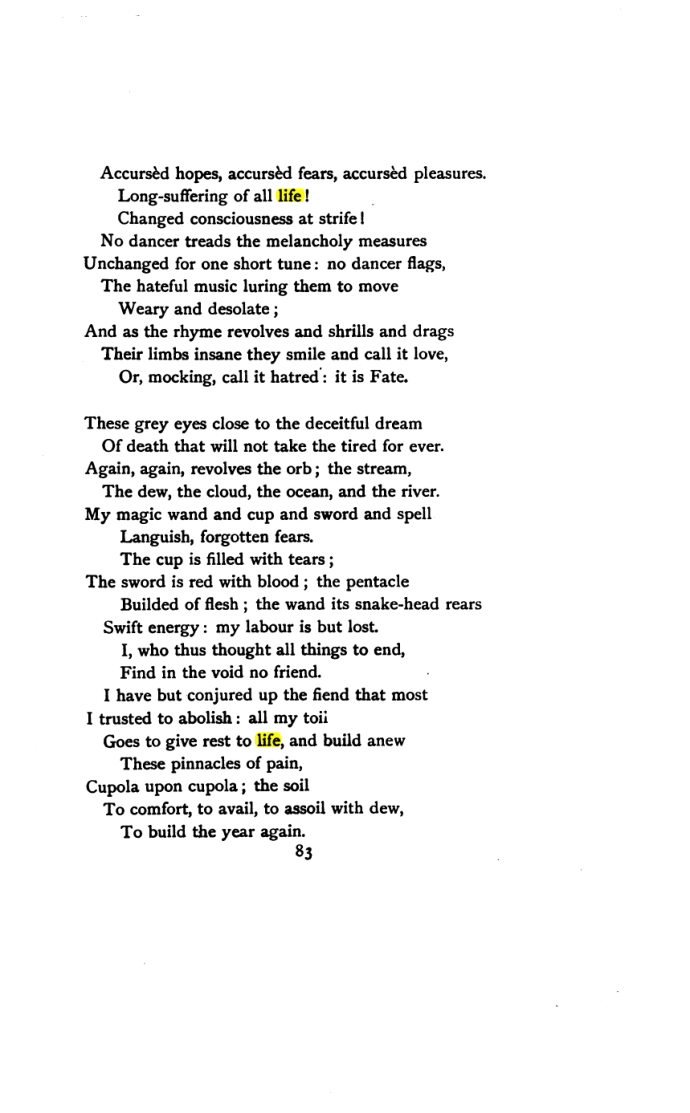 Accursèd hopes, accursèd fears, accursèd pleasures.
Long-suffering of all life!
Changed consciousness at strife!
No dancer treads the melancholy measures
Unchanged for one short tune: no dancer flags,
The hateful music luring them to move
Weary and desolate;
And as the rhyme revolves and shrills and drags
Their limbs insane they smile and call it love,
Or, mocking, call it hatred: it is Fate.

These grey eyes close to the deceitful dream
Of death that will not take the tired for ever.
Again, again, revolves the orb; the stream,
The dew, the cloud, the ocean, and the river.
My magic wand and cup and sword and spell
Languish, forgotten fears.
The cup is filled with tears;
The sword is red with blood; the pentacle
Builded of flesh; the wand its snake-head rears
Swift energy: my labour is but lost.
I, who thus thought all things to end,
Find in the void no friend.
I have but conjured up the fiend that most
I trusted to abolish: all my toii
Goes to give rest to life, and build anew
These pinnacles of pain,
Cupola upon cupola; the soil
To comfort, to avail, to assoil with dew,
To build the year again.

83